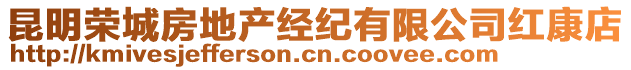 昆明荣城房地产经纪有限公司红康店
http://kmivesjefferson.cn.coovee.com